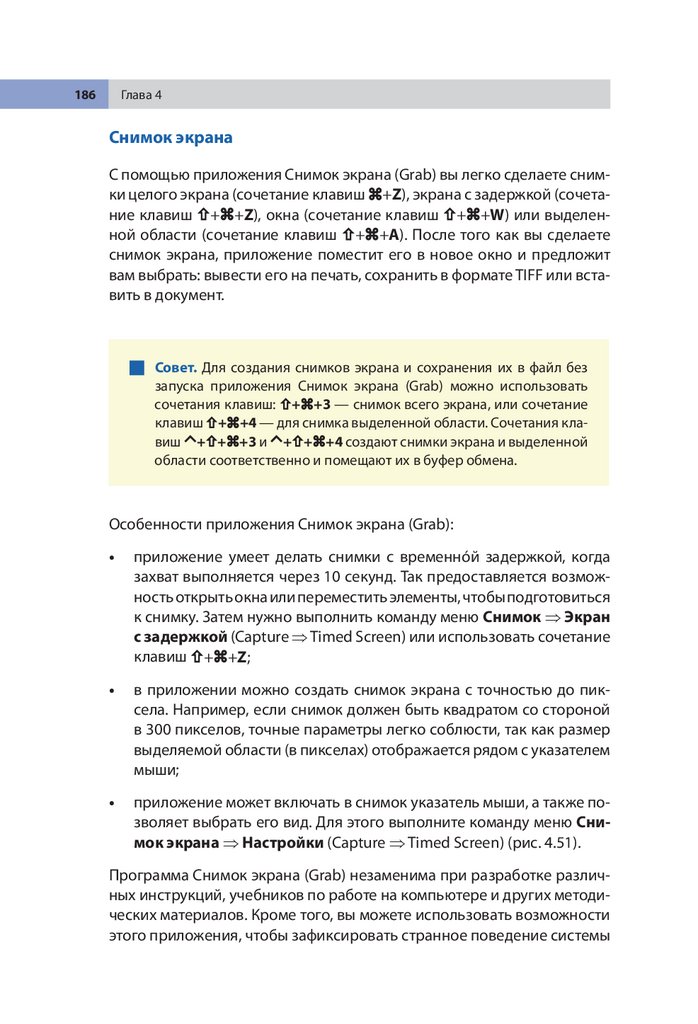 186 Глава 4

Снимок экрана

С помощью приложения Снимок экрана (Grab) вы легко сделаете снимки целого экрана (сочетание клавиш ⌘+Z), экрана с задержкой (сочетание клавиш ⇧+⌘+Z), окна (сочетание клавиш ⇧+⌘+W) или выделенной области (сочетание клавиш ⇧+⌘+A). После того как вы сделаете снимок экрана, приложение поместит его в новое окно и предложит вам выбрать: вывести его на печать, сохранить в формате TIFF или вставить в документ.

Совет. Для создания снимков экрана и сохранения их в файл без запуска приложения Снимок экрана (Grab) можно использовать сочетания клавиш: ⇧+⌘+3 — снимок всего экрана, или сочетание клавиш ⇧+⌘+4 — для снимка выделенной области. Сочетания клавиш ^+⇧+⌘+3 и ^+⇧+⌘+4 создают снимки экрана и выделенной области соответственно и помещают их в буфер обмена.

Особенности приложения Снимок экрана (Grab):

• приложение умеет делать снимки с временно́й задержкой, когда захват выполняется через 10 секунд. Так предоставляется возможность открыть окна или переместить элементы, чтобы подготовиться к снимку. Затем нужно выполнить команду меню Снимок ⇒ Экран с задержкой (Capture ⇒ Timed Screen) или использовать сочетание клавиш ⇧+⌘+Z;

• в приложении можно создать снимок экрана с точностью до пиксела. Например, если снимок должен быть квадратом со стороной в 300 пикселов, точные параметры легко соблюсти, так как размер выделяемой области (в пикселах) отображается рядом с указателем мыши;

• приложение может включать в снимок указатель мыши, а также позволяет выбрать его вид. Для этого выполните команду меню Снимок экрана ⇒ Настройки (Capture ⇒ Timed Screen) (рис. 4.51).

Программа Снимок экрана (Grab) незаменима при разработке различных инструкций, учебников по работе на компьютере и других методических материалов. Кроме того, вы можете использовать возможности этого приложения, чтобы зафиксировать странное поведение системы